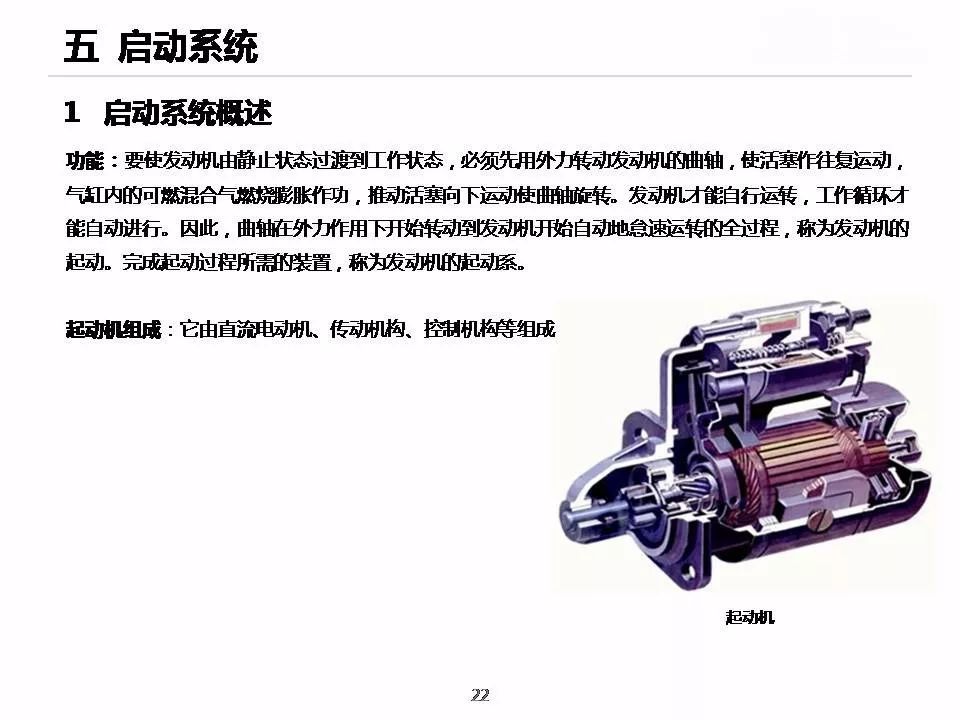 五 启动系统

1 启动系统概述

功能：要使发动机由静止状态过渡到工作状态，必须先用外力转动发动机的曲轴，使活塞作往复运动，气缸内的可燃混合气燃烧膨胀作功，推动活塞向下运动使曲轴旋转。发动机才能自行运转，工作循环才能自动进行。因此，曲轴在外力作用下开始转动到发动机开始自动地怠速运转的全过程，称为发动机的起动。完成起动过程所需的装置，称为发动机的起动系。

起动机组成：它由直流电动机、传动机构、控制机构等组成

起动机

22